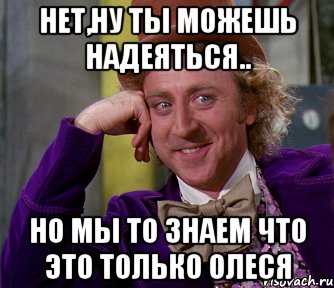 НЕТ,НУ ТЫ МОЖЕШЬ НАДЕЯТЬСЯ..

НО МЫ ТО ЗНАЕМ ЧТО ЭТО ТОЛЬКО ОЛЕСЯ

risovach.ru